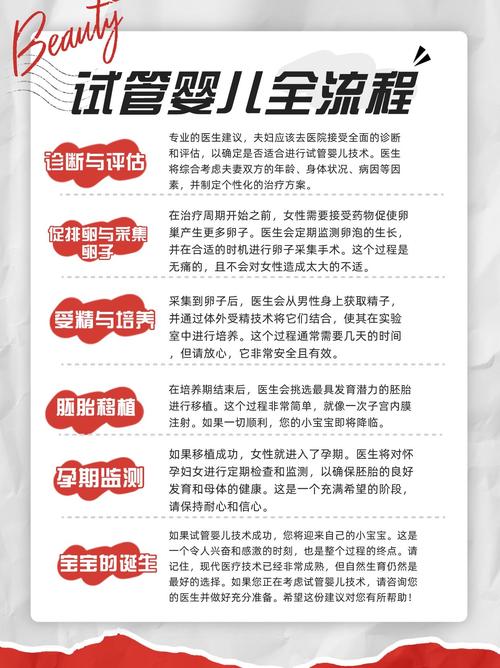 Beauty

试管婴儿全流程

诊断与评估

专业的医生建议，夫妇应该去医院接受全面的诊断和评估，以确定是否适合进行试管婴儿技术。医生将综合考虑夫妻双方的年龄、身体状况、病因等因素，并制定个性化的治疗方案。

促排卵与采集卵子

在治疗周期开始之前，女性需要接受药物促使卵巢产生更多卵子。医生会定期监测卵泡的生长，并在合适的时机进行卵子采集手术。这个过程是无痛的，且不会对女性造成太大的不适。

受精与培养

采集到卵子后，医生会从男性身上获取精子，并通过体外受精技术将它们结合，使其在实验室中进行培养。这个过程通常需要几天的时间，但请放心，它非常安全且有效。

胚胎移植

在培养期结束后，医生会挑选最具发育潜力的胚胎进行移植。这个过程非常简单，就像一次子宫内膜注射。如果一切顺利，您的小宝宝即将降临。

孕期监测

如果移植成功，女性就进入了孕期。医生将对怀孕妇女进行定期检查和监测，以确保胚胎的良好发育和母体的健康。这是一个充满希望的阶段，请保持耐心和信心。

宝宝的诞生

如果试管婴儿技术成功，您将迎来自己的小宝宝。这是一个令人兴奋和感激的时刻，也是整个过程的终点。请记住，现代医疗技术已经非常成熟，但自然生育仍然是最好的选择。如果您正在考虑试管婴儿技术，请咨询您的医生并做好充分准备。希望这份建议对您有所帮助！